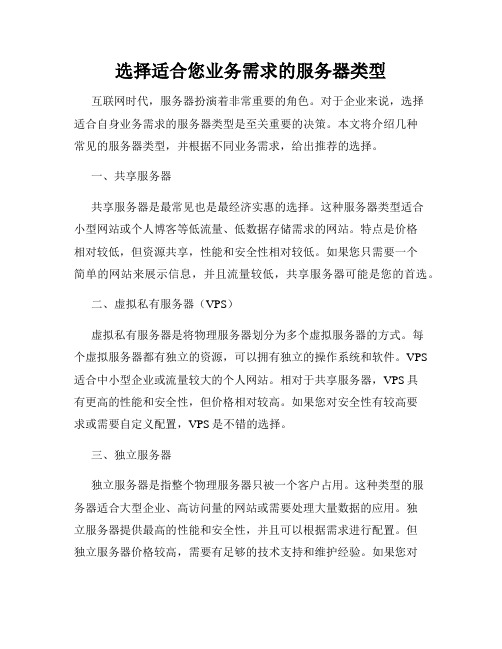 选择适合您业务需求的服务器类型

互联网时代，服务器扮演着非常重要的角色。对于企业来说，选择适合自身业务需求的服务器类型是至关重要的决策。本文将介绍几种常见的服务器类型，并根据不同业务需求，给出推荐的选择。

一、共享服务器

共享服务器是最常见也是最经济实惠的选择。这种服务器类型适合小型网站或个人博客等低流量、低数据存储需求的网站。特点是价格相对较低，但资源共享，性能和安全性相对较低。如果您只需要一个简单的网站来展示信息，并且流量较低，共享服务器可能是您的首选。

二、虚拟私有服务器（VPS）

虚拟私有服务器是将物理服务器划分为多个虚拟服务器的方式。每个虚拟服务器都有独立的资源，可以拥有独立的操作系统和软件。VPS适合中小型企业或流量较大的个人网站。相对于共享服务器，VPS具有更高的性能和安全性，但价格相对较高。如果您对安全性有较高要求或需要自定义配置，VPS是不错的选择。

三、独立服务器

独立服务器是指整个物理服务器只被一个客户占用。这种类型的服务器适合大型企业、高访问量的网站或需要处理大量数据的应用。独立服务器提供最高的性能和安全性，并且可以根据需求进行配置。但独立服务器价格较高，需要有足够的技术支持和维护经验。如果您对